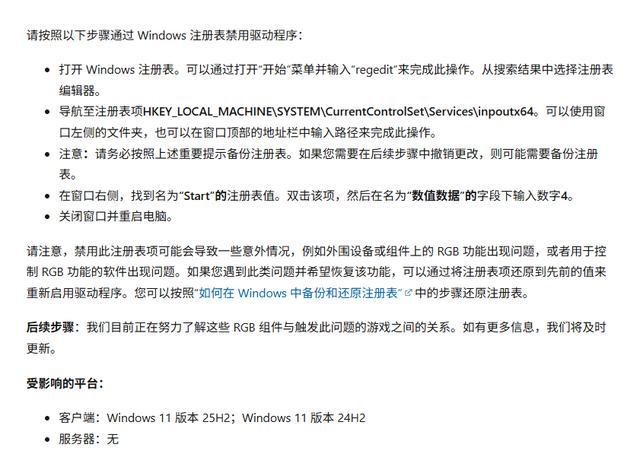 请按照以下步骤通过 Windows 注册表禁用驱动程序：

- 打开 Windows 注册表。可以通过打开“开始”菜单并输入“regedit”来完成此操作。从搜索结果中选择注册表编辑器。
- 导航至注册表项HKEY_LOCAL_MACHINE\SYSTEM\CurrentControlSet\Services\inpoutx64。可以使用窗口左侧的文件夹，也可以在窗口顶部的地址栏中输入路径来完成此操作。
- 注意：请务必按照上述重要提示备份注册表。如果您需要在后续步骤中撤销更改，则可能需要备份注册表。
- 在窗口右侧，找到名为“Start”的注册表值。双击该项，然后在名为“数值数据”的字段下输入数字4。
- 关闭窗口并重启电脑。

请注意，禁用此注册表项可能会导致一些意外情况，例如外围设备或组件上的 RGB 功能出现问题，或者用于控制 RGB 功能的软件出现问题。如果您遇到此类问题并希望恢复该功能，可以通过将注册表项还原到先前的值来重新启用驱动程序。您可以按照“如何在 Windows 中备份和还原注册表”中的步骤还原注册表。

后续步骤：我们目前正在努力了解这些 RGB 组件与触发此问题的游戏之间的关系。如有更多信息，我们将及时更新。

受影响的平台：

- 客户端：Windows 11 版本 25H2；Windows 11 版本 24H2
- 服务器：无